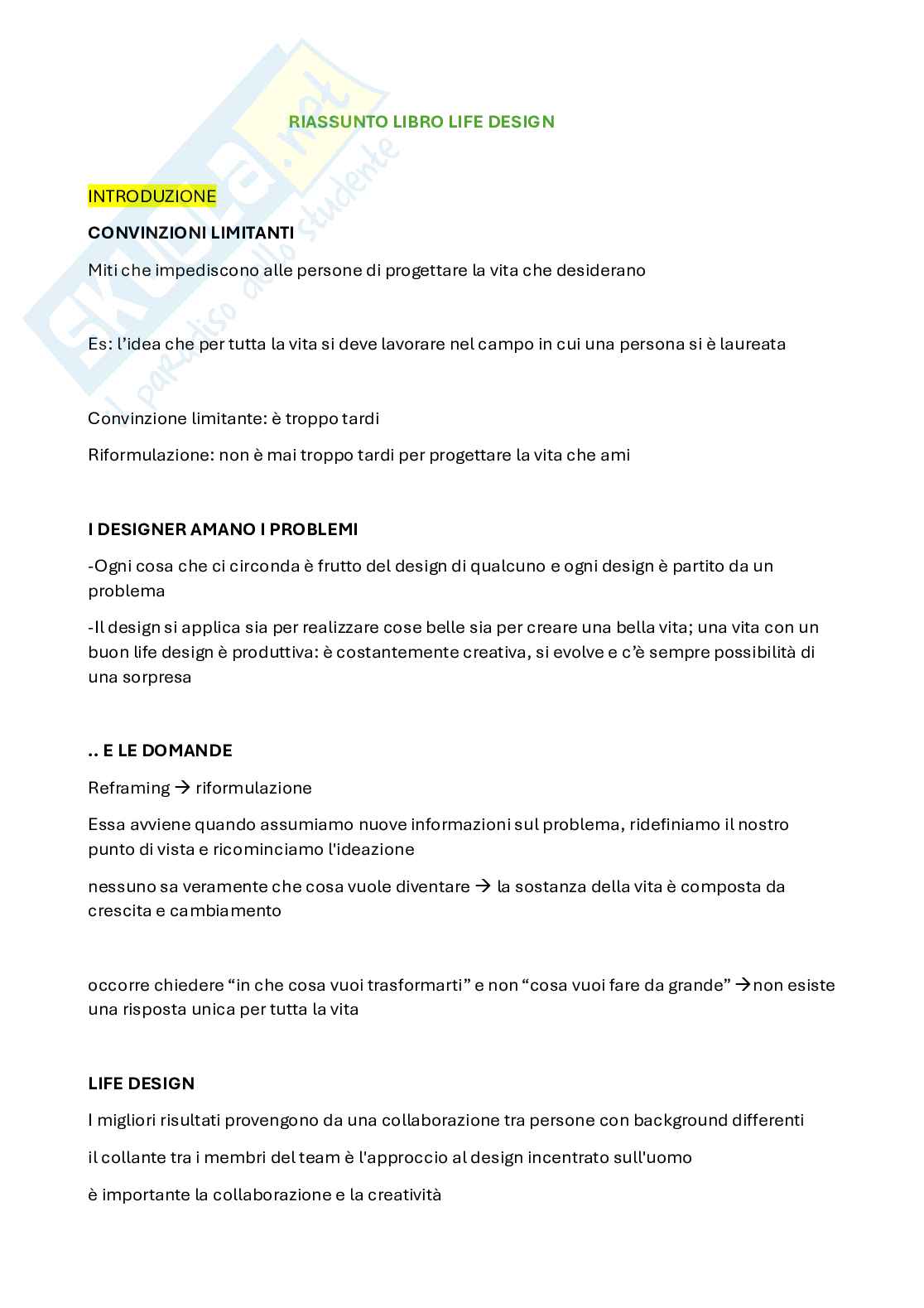 Skuola.net
il paradiso dello studente

RIASSUNTO LIBRO LIFE DESIGN

INTRODUZIONE

CONVINZIONI LIMITANTI

Miti che impediscono alle persone di progettare la vita che desiderano

Es: l'idea che per tutta la vita si deve lavorare nel campo in cui una persona si è laureata

Convinzione limitante: è troppo tardi

Riformulazione: non è mai troppo tardi per progettare la vita che ami

I DESIGNER AMANO I PROBLEMI

-Ogni cosa che ci circonda è frutto del design di qualcuno e ogni design è partito da un problema

-Il design si applica sia per realizzare cose belle sia per creare una bella vita; una vita con un buon life design è produttiva: è costantemente creativa, si evolve e c'è sempre possibilità di una sorpresa

.. E LE DOMANDE

Reframing → riformulazione

Essa avviene quando assumiamo nuove informazioni sul problema, ridefiniamo il nostro punto di vista e ricominciamo l'ideazione

nessuno sa veramente che cosa vuole diventare → la sostanza della vita è composta da crescita e cambiamento

occorre chiedere "in che cosa vuoi trasformarti" e non "cosa vuoi fare da grande" →non esiste una risposta unica per tutta la vita

LIFE DESIGN

I migliori risultati provengono da una collaborazione tra persone con background differenti

il collante tra i membri del team è l'approccio al design incentrato sull'uomo

è importante la collaborazione e la creatività